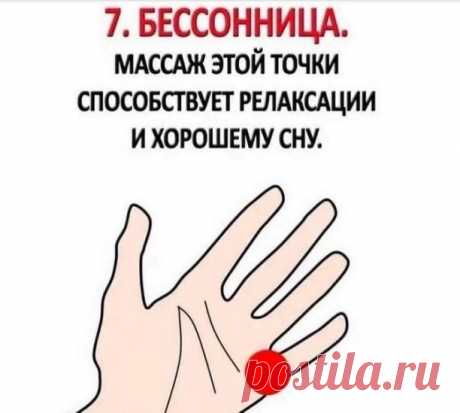 7. БЕССОННИЦА.

МАССАЖ ЭТОЙ ТОЧКИ СПОСОБСТВУЕТ РЕЛАКСАЦИИ И ХОРОШЕМУ СНУ.

postila.ru